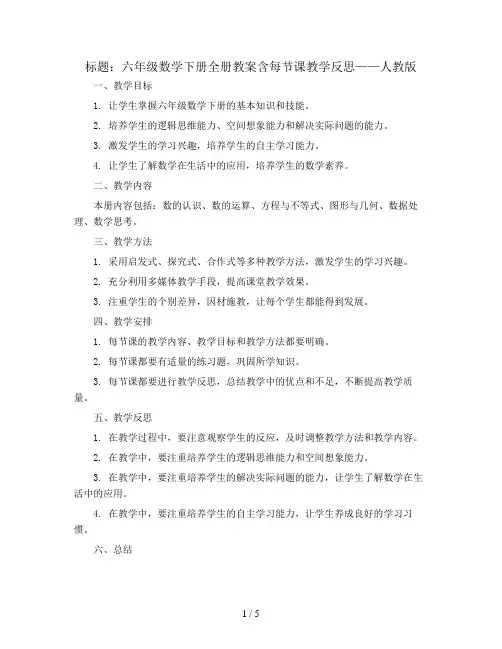 标题：六年级数学下册全册教案含每节课教学反思——人教版

一、教学目标

1. 让学生掌握六年级数学下册的基本知识和技能。

2. 培养学生的逻辑思维能力、空间想象能力和解决实际问题的能力。

3. 激发学生的学习兴趣，培养学生的自主学习能力。

4. 让学生了解数学在生活中的应用，培养学生的数学素养。

二、教学内容

本册内容包括：数的认识、数的运算、方程与不等式、图形与几何、数据处理、数学思考。

三、教学方法

1. 采用启发式、探究式、合作式等多种教学方法，激发学生的学习兴趣。

2. 充分利用多媒体教学手段，提高课堂教学效果。

3. 注重学生的个别差异，因材施教，让每个学生都能得到发展。

四、教学安排

1. 每节课的教学内容、教学目标和教学方法都要明确。

2. 每节课都要有适量的练习题，巩固所学知识。

3. 每节课都要进行教学反思，总结教学中的优点和不足，不断提高教学质量。

五、教学反思

1. 在教学过程中，要注意观察学生的反应，及时调整教学方法和教学内容。

2. 在教学中，要注重培养学生的逻辑思维能力和空间想象能力。

3. 在教学中，要注重培养学生的解决实际问题的能力，让学生了解数学在生活中的应用。

4. 在教学中，要注重培养学生的自主学习能力，让学生养成良好的学习习惯。

六、总结

1 / 5